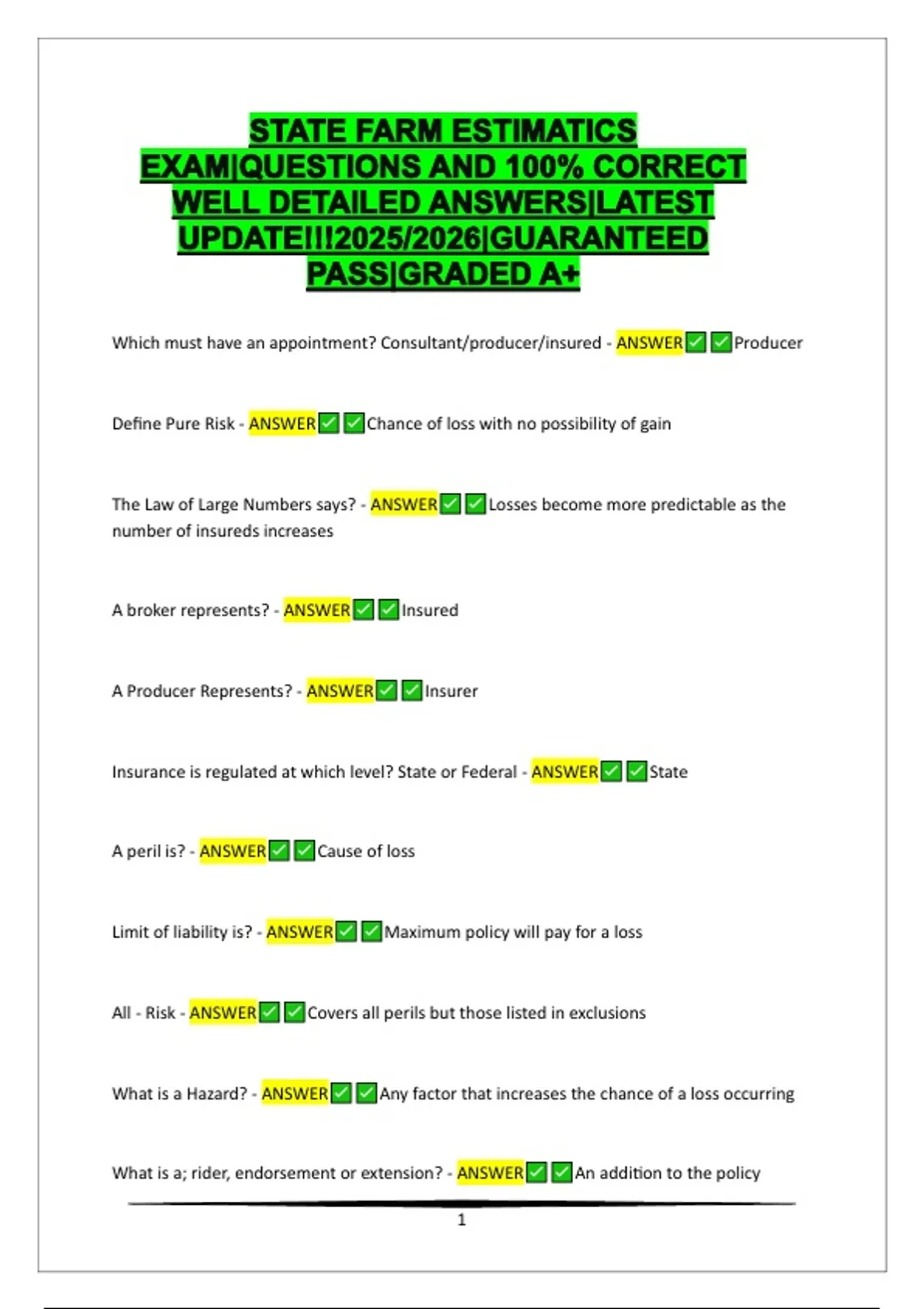 STATE FARM ESTIMATICS EXAM|QUESTIONS AND 100% CORRECT WELL DETAILED ANSWERS|LATEST UPDATE!!!2025/2026|GUARANTEED PASS|GRADED A+

Which must have an appointment? Consultant/producer/insured - ANSWER✅✅Producer

Define Pure Risk - ANSWER✅✅Chance of loss with no possibility of gain

The Law of Large Numbers says? - ANSWER✅✅Losses become more predictable as the number of insureds increases

A broker represents? - ANSWER✅✅Insured

A Producer Represents? - ANSWER✅✅Insurer

Insurance is regulated at which level? State or Federal - ANSWER✅✅State

A peril is? - ANSWER✅✅Cause of loss

Limit of liability is? - ANSWER✅✅Maximum policy will pay for a loss

All - Risk - ANSWER✅✅Covers all perils but those listed in exclusions

What is a Hazard? - ANSWER✅✅Any factor that increases the chance of a loss occurring

What is a; rider, endorsement or extension? - ANSWER✅✅An addition to the policy

1